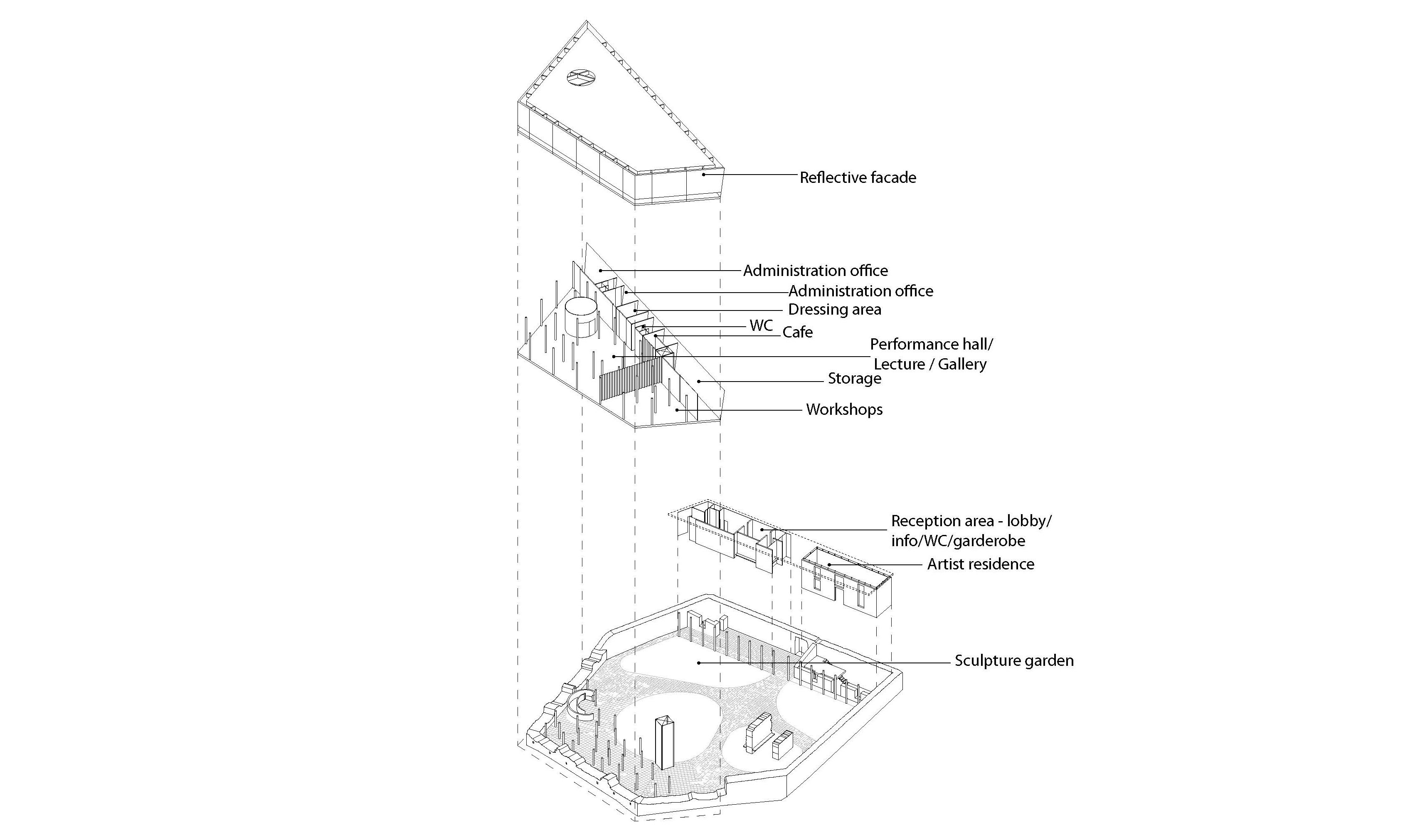 Reflective facade

Administration office

Administration office

Dressing area

WC

Cafe

Performance hall/ Lecture / Gallery

Storage

Workshops

Reception area - lobby/ info/WC/garderobe

Artist residence

Sculpture garden